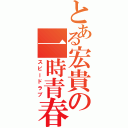 とある宏貴の一時青春
スピードラブ